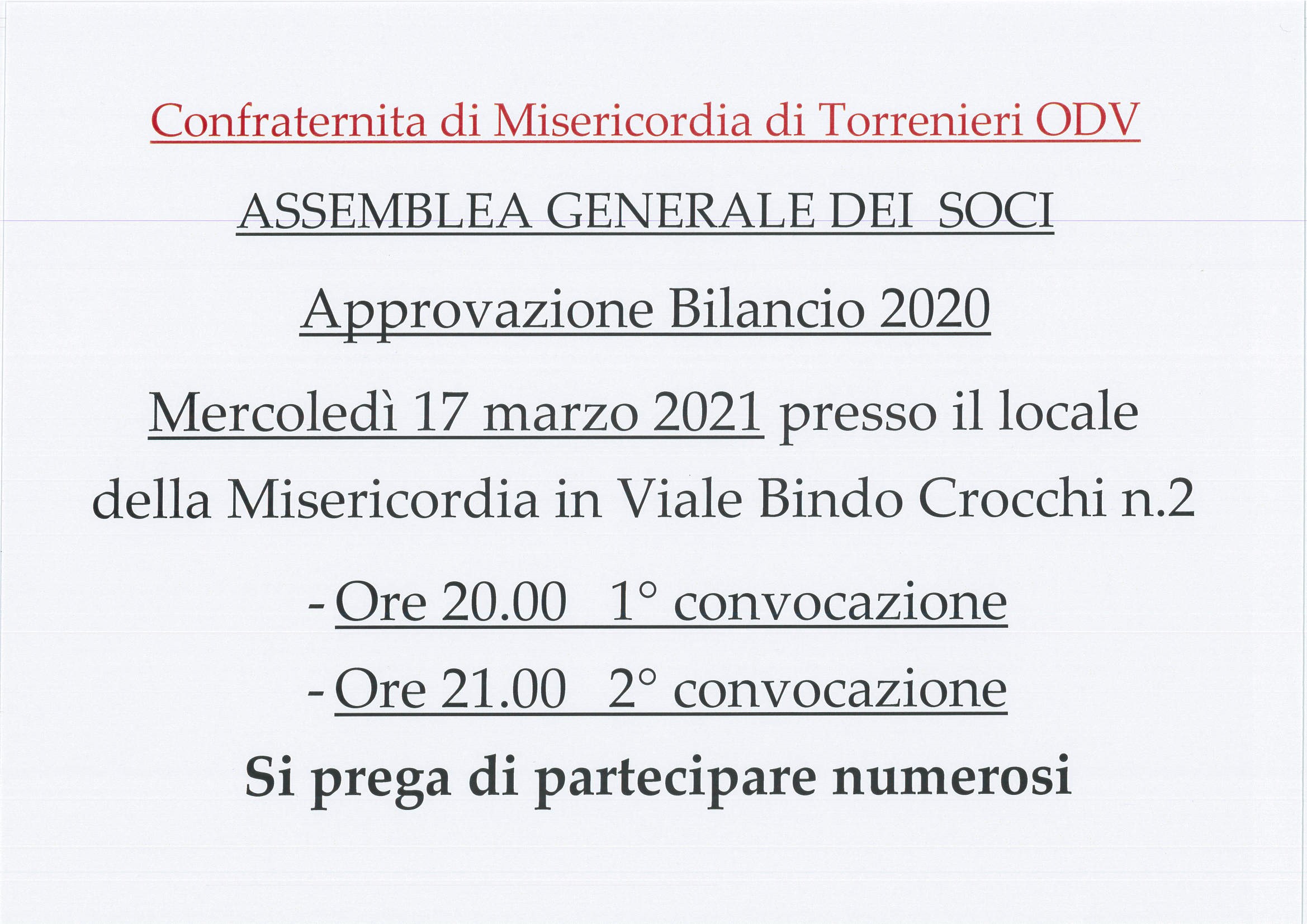 Confraternita di Misericordia di Torrenieri ODV

ASSEMBLEA GENERALE DEI SOCI

Approvazione Bilancio 2020

Mercoledì 17 marzo 2021 presso il locale della Misericordia in Viale Bindo Crocchi n.2

- Ore 20.00 1° convocazione

- Ore 21.00 2° convocazione

Si prega di partecipare numerosi